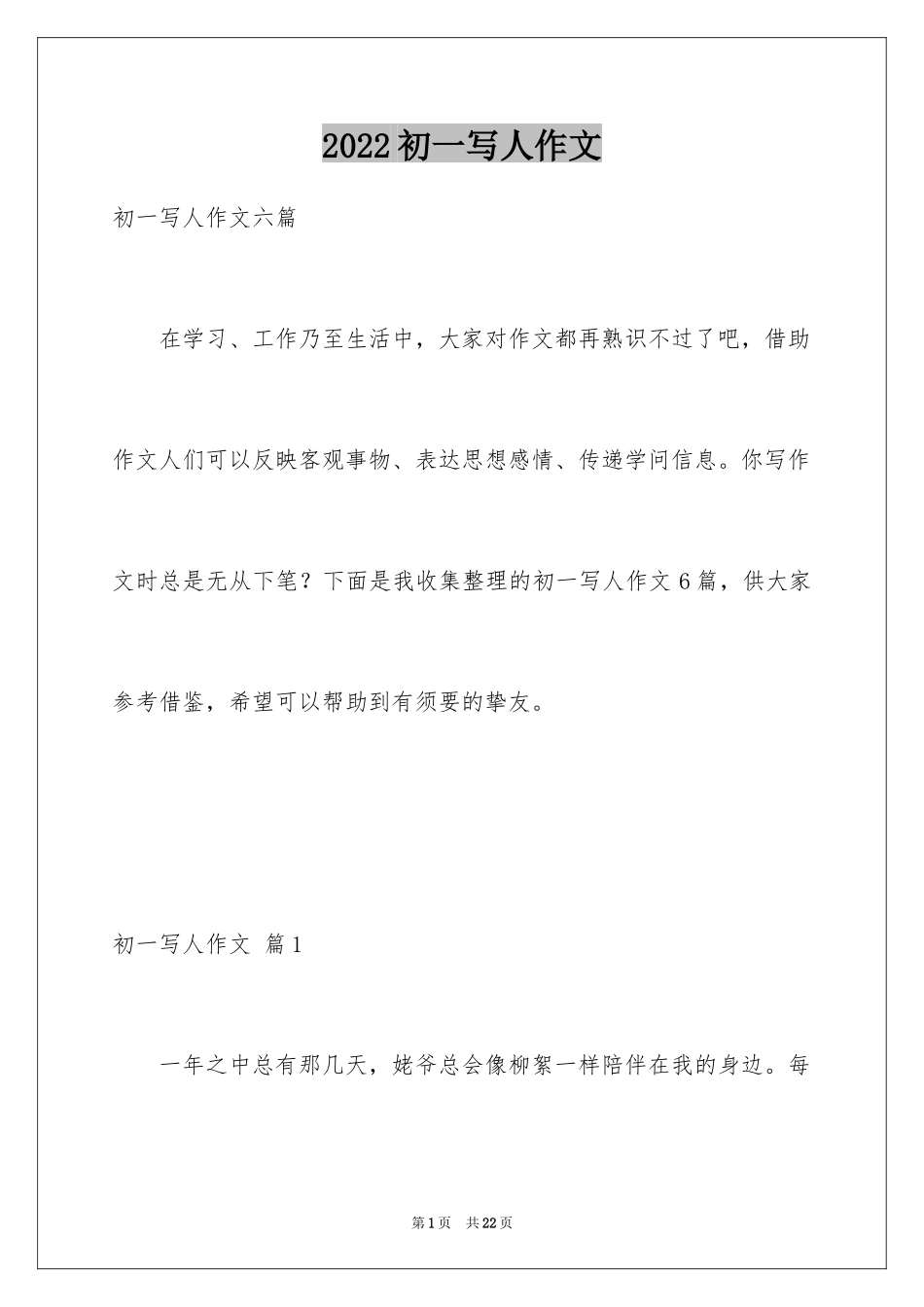 2022初一写人作文

初一写人作文六篇

在学习、工作乃至生活中，大家对作文都再熟识不过了吧，借助作文人们可以反映客观事物、表达思想感情、传递学问信息。你写作文时总是无从下笔？下面是我收集整理的初一写人作文6篇，供大家参考借鉴，希望可以帮助到有须要的挚友。

初一写人作文 篇1

一年之中总有那几天，姥爷总会像柳絮一样陪伴在我的身边。每

第1页 共22页